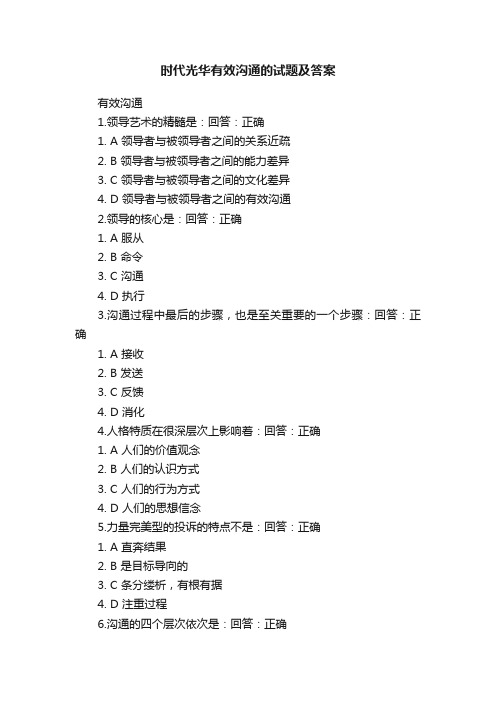 时代光华有效沟通的试题及答案

有效沟通

1.领导艺术的精髓是：回答：正确

1. A 领导者与被领导者之间的关系近疏

2. B 领导者与被领导者之间的能力差异

3. C 领导者与被领导者之间的文化差异

4. D 领导者与被领导者之间的有效沟通

2.领导的核心是：回答：正确

1. A 服从

2. B 命令

3. C 沟通

4. D 执行

3.沟通过程中最后的步骤，也是至关重要的一个步骤：回答：正确

1. A 接收

2. B 发送

3. C 反馈

4. D 消化

4.人格特质在很深层次上影响着：回答：正确

1. A 人们的价值观念

2. B 人们的认识方式

3. C 人们的行为方式

4. D 人们的思想信念

5.力量完美型的投诉的特点不是：回答：正确

1. A 直奔结果

2. B 是目标导向的

3. C 条分缕析，有根有据

4. D 注重过程

6.沟通的四个层次依次是：回答：正确